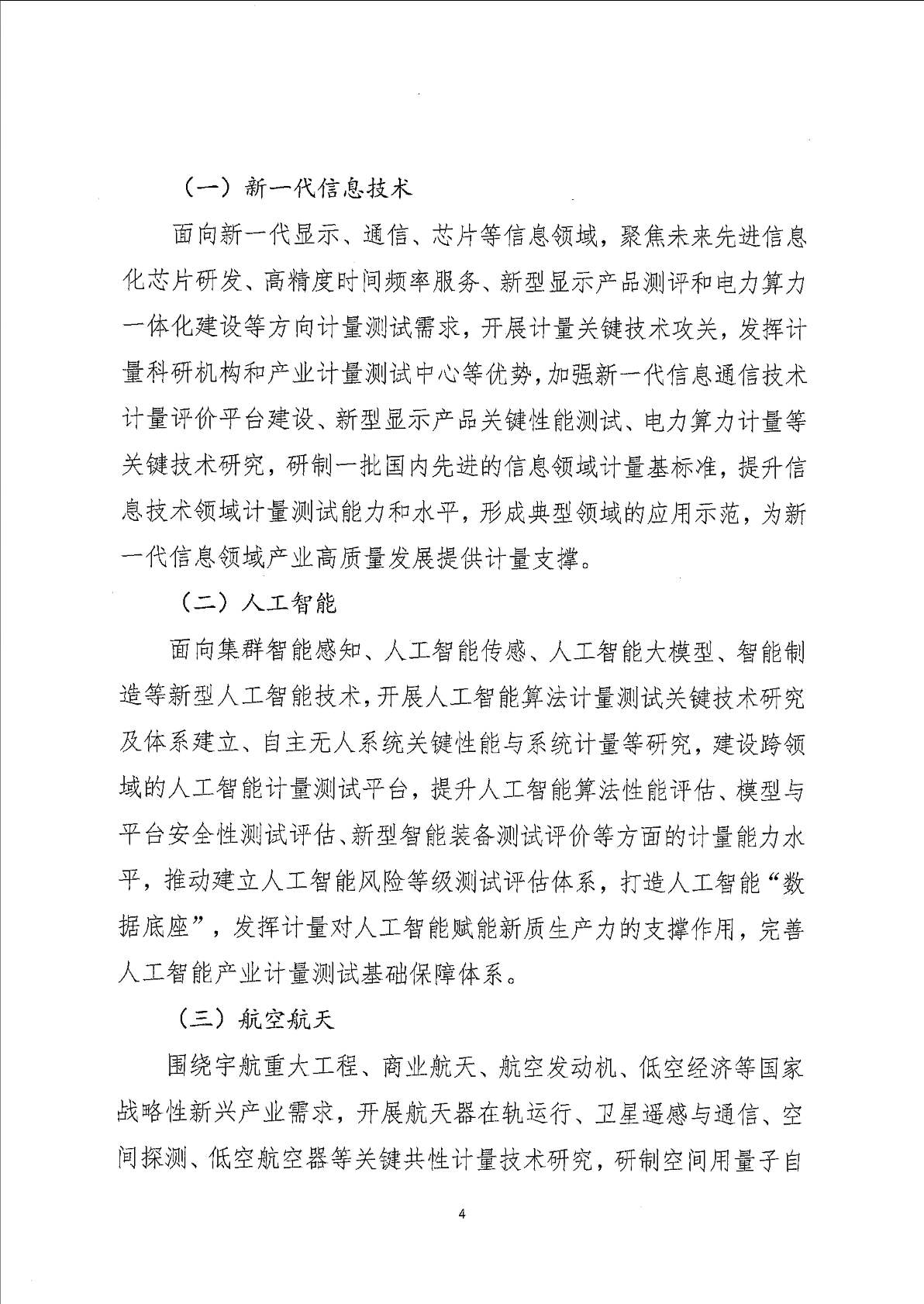 （一）新一代信息技术

面向新一代显示、通信、芯片等信息领域，聚焦未来先进信息化芯片研发、高精度时间频率服务、新型显示产品测评和电力算力一体化建设等方向计量测试需求，开展计量关键技术攻关，发挥计量科研机构和产业计量测试中心等优势，加强新一代信息通信技术计量评价平台建设、新型显示产品关键性能测试、电力算力计量等关键技术研究，研制一批国内先进的信息领域计量基标准，提升信息技术领域计量测试能力和水平，形成典型领域的应用示范，为新一代信息领域产业高质量发展提供计量支撑。

（二）人工智能

面向集群智能感知、人工智能传感、人工智能大模型、智能制造等新型人工智能技术，开展人工智能算法计量测试关键技术研究及体系建立、自主无人系统关键性能与系统计量等研究，建设跨领域的人工智能计量测试平台，提升人工智能算法性能评估、模型与平台安全性测试评估、新型智能装备测试评价等方面的计量能力水平，推动建立人工智能风险等级测试评估体系，打造人工智能“数据底座”，发挥计量对人工智能赋能新质生产力的支撑作用，完善人工智能产业计量测试基础保障体系。

（三）航空航天

围绕宇航重大工程、商业航天、航空发动机、低空经济等国家战略性新兴产业需求，开展航天器在轨运行、卫星遥感与通信、空间探测、低空航空器等关键共性计量技术研究，研制空间用量子自

4